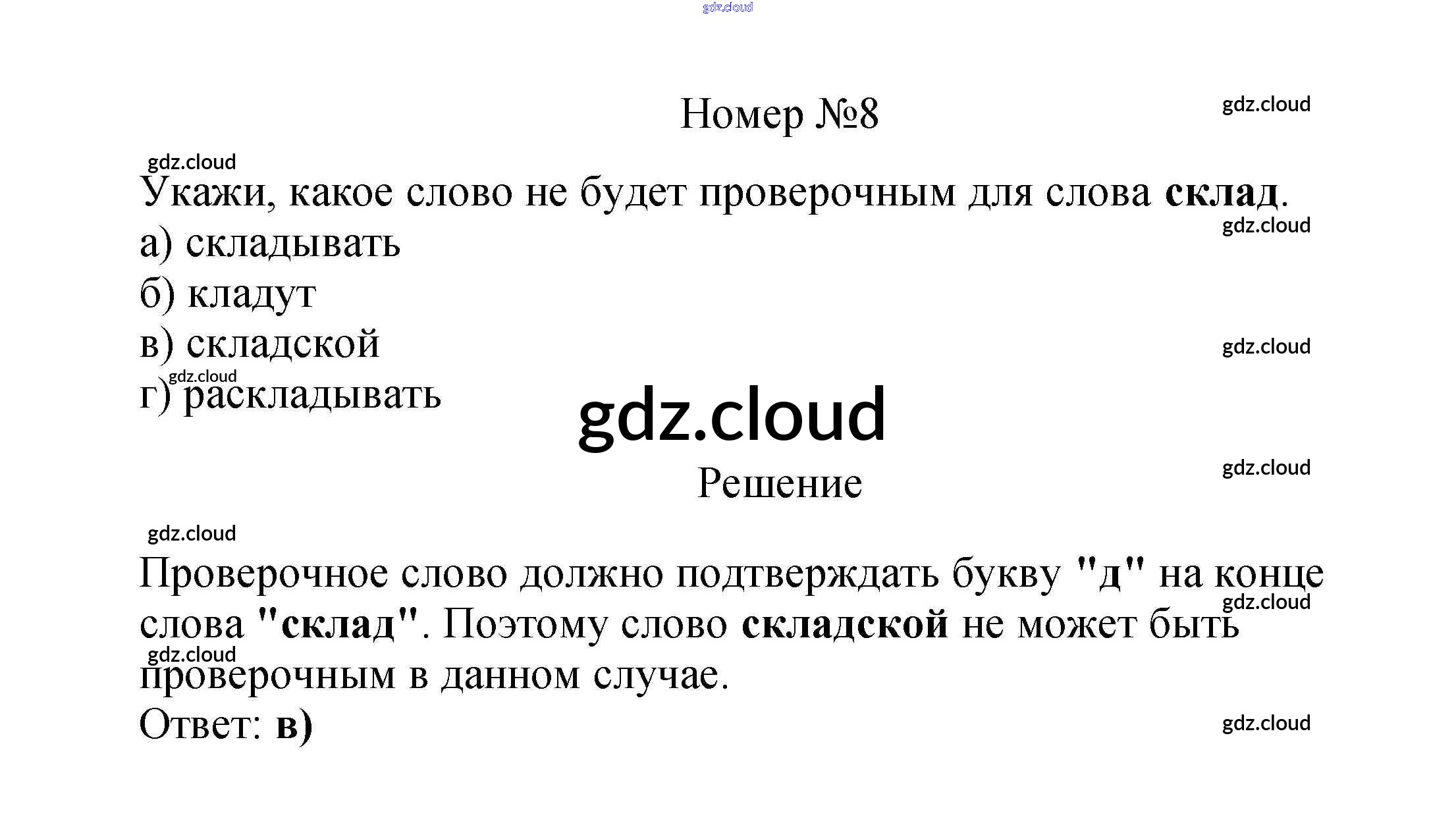 Номер №8

Укажи, какое слово не будет проверочным для слова склад.

а) складывать

б) кладут

в) складской

г) раскладывать

Решение

Проверочное слово должно подтверждать букву "д" на конце слова "склад". Поэтому слово складской не может быть проверочным в данном случае.

Ответ: в)

gdz.cloud